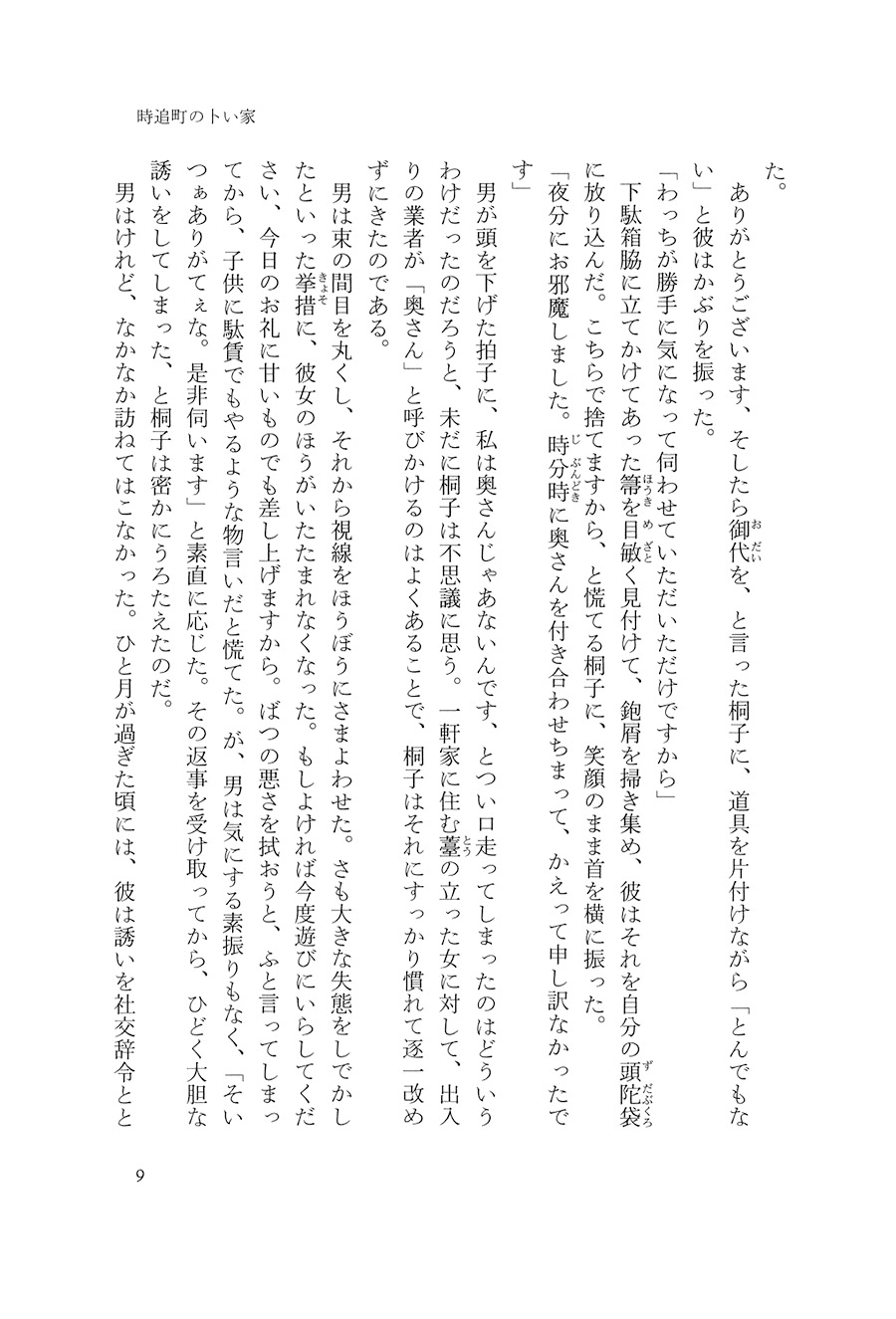 時追町のトい家

た。

ありがとうございます、そしたら御代を、と言った桐子に、道具を片付けながら「とんでもない」と彼はかぶりを振った。

「わっちが勝手に気になって伺わせていただいただけですから」

下駄箱脇に立てかけてあった箒を目敏く見付けて、鉋屑を掃き集め、彼はそれを自分の頭陀袋に放り込んだ。こちらで捨てますから、と慌てる桐子に、笑顔のまま首を横に振った。

「夜分にお邪魔しました。時分時に奥さんを付き合わせちまって、かえって申し訳なかったです」

男が頭を下げた拍子に、私は奥さんじゃあないんです、とつい口走ってしまったのはどういうわけだったのだろうと、未だに桐子は不思議に思う。一軒家に住む薹の立った女に対して、出入りの業者が「奥さん」と呼びかけるのはよくあることで、桐子はそれにすっかり慣れて逐一改めずにきたのである。

男は束の間目を丸くし、それから視線をほうぼうにさまよわせた。さも大きな失態をしでかしたといった挙措に、彼女のほうがいたたまれなくなった。もしよければ今度遊びにいらしてください、今日のお礼に甘いものでも差し上げますから。ばつの悪さを拭おうと、ふと言ってしまってから、子供に駄賃でもやるような物言いだと慌てた。が、男は気にする素振りもなく、「そいつぁありがてぇな。是非伺います」と素直に応じた。その返事を受け取ってから、ひどく大胆な誘いをしてしまった、と桐子は密かにうろたえたのだ。

男はけれど、なかなか訪ねてはこなかった。ひと月が過ぎた頃には、彼は誘いを社交辞令とと

9